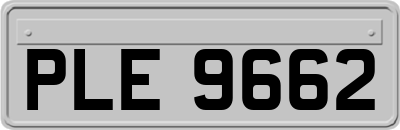 PLE 9662